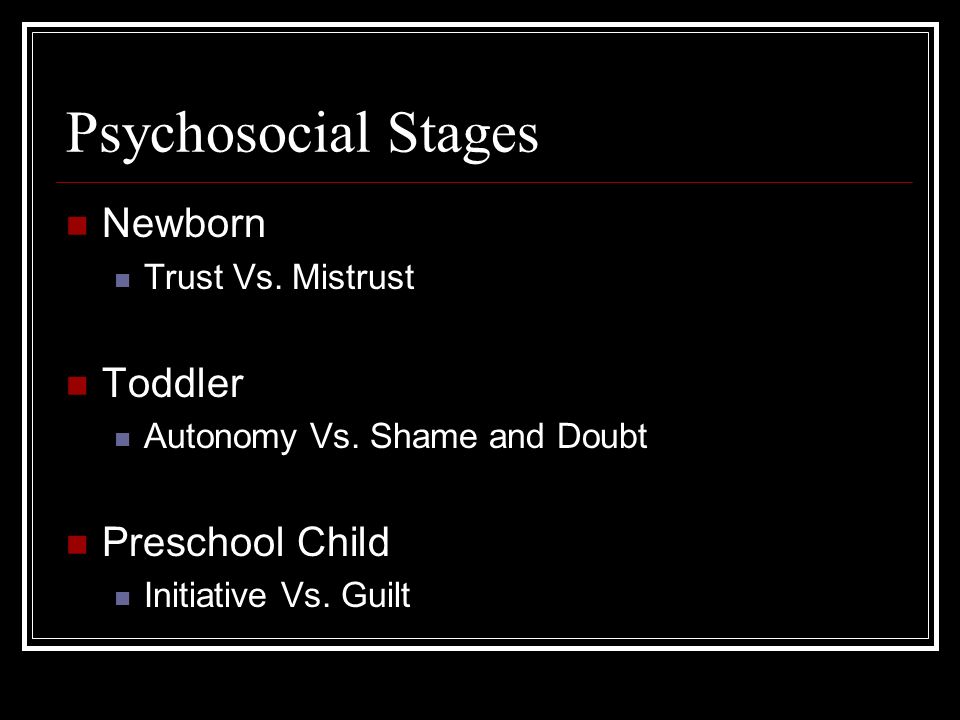 Psychosocial Stages

Newborn
Trust Vs. Mistrust

Toddler
Autonomy Vs. Shame and Doubt

Preschool Child
Initiative Vs. Guilt